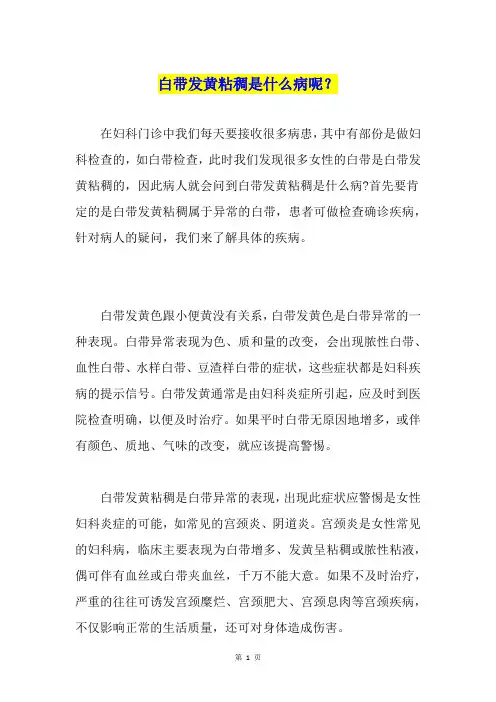 白带发黄粘稠是什么病呢？

在妇科门诊中我们每天要接收很多病患，其中有部份是做妇科检查的，如白带检查，此时我们发现很多女性的白带是白带发黄粘稠的，因此病人就会问到白带发黄粘稠是什么病?首先要肯定的是白带发黄粘稠属于异常的白带，患者可做检查确诊疾病，针对病人的疑问，我们来了解具体的疾病。

白带发黄色跟小便黄没有关系，白带发黄色是白带异常的一种表现。白带异常表现为色、质和量的改变，会出现脓性白带、血性白带、水样白带、豆渣样白带的症状，这些症状都是妇科疾病的提示信号。白带发黄通常是由妇科炎症所引起，应及时到医院检查明确，以便及时治疗。如果平时白带无原因地增多，或伴有颜色、质地、气味的改变，就应该提高警惕。

白带发黄粘稠是白带异常的表现，出现此症状应警惕是女性妇科炎症的可能，如常见的宫颈炎、阴道炎。宫颈炎是女性常见的妇科病，临床主要表现为白带增多、发黄呈粘稠或脓性粘液，偶可伴有血丝或白带夹血丝，千万不能大意。如果不及时治疗，严重的往往可诱发宫颈糜烂、宫颈肥大、宫颈息肉等宫颈疾病，不仅影响正常的生活质量，还可对身体造成伤害。

第 1 页